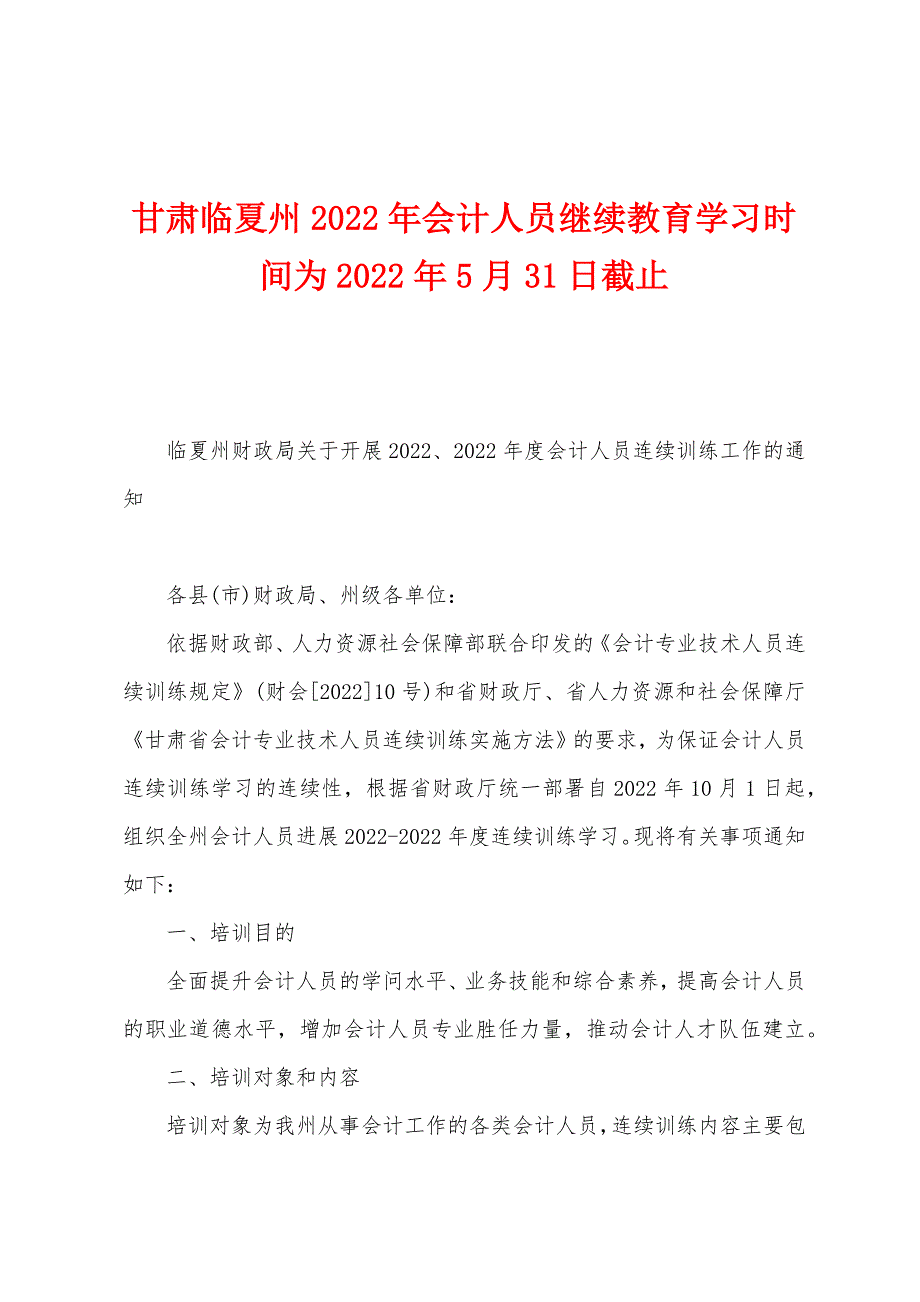 甘肃临夏州2022年会计人员继续教育学习时间为2022年5月31日截止

临夏州财政局关于开展2022、2022年度会计人员连续训练工作的通知

各县(市)财政局、州级各单位：

依据财政部、人力资源社会保障部联合印发的《会计专业技术人员连续训练规定》(财会[2022]10号)和省财政厅、省人力资源和社会保障厅《甘肃省会计专业技术人员连续训练实施方法》的要求，为保证会计人员连续训练学习的连续性，根据省财政厅统一部署自2022年10月1日起，组织全州会计人员进展2022-2022年度连续训练学习。现将有关事项通知如下：

一、培训目的

全面提升会计人员的学问水平、业务技能和综合素养，提高会计人员的职业道德水平，增加会计人员专业胜任力量，推动会计人才队伍建立。

二、培训对象和内容

培训对象为我州从事会计工作的各类会计人员，连续训练内容主要包